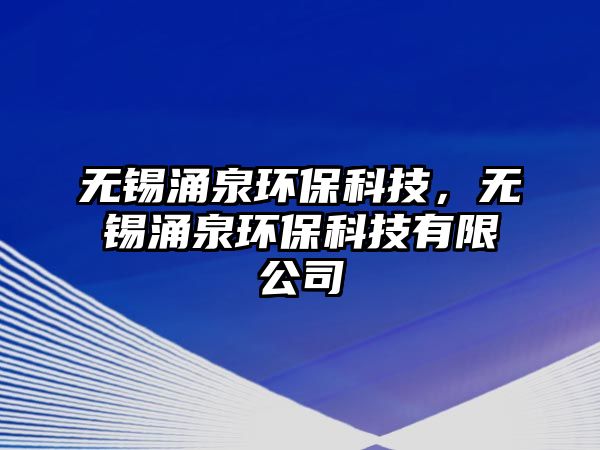 无锡涌泉环保科技，无锡涌泉环保科技有限公司